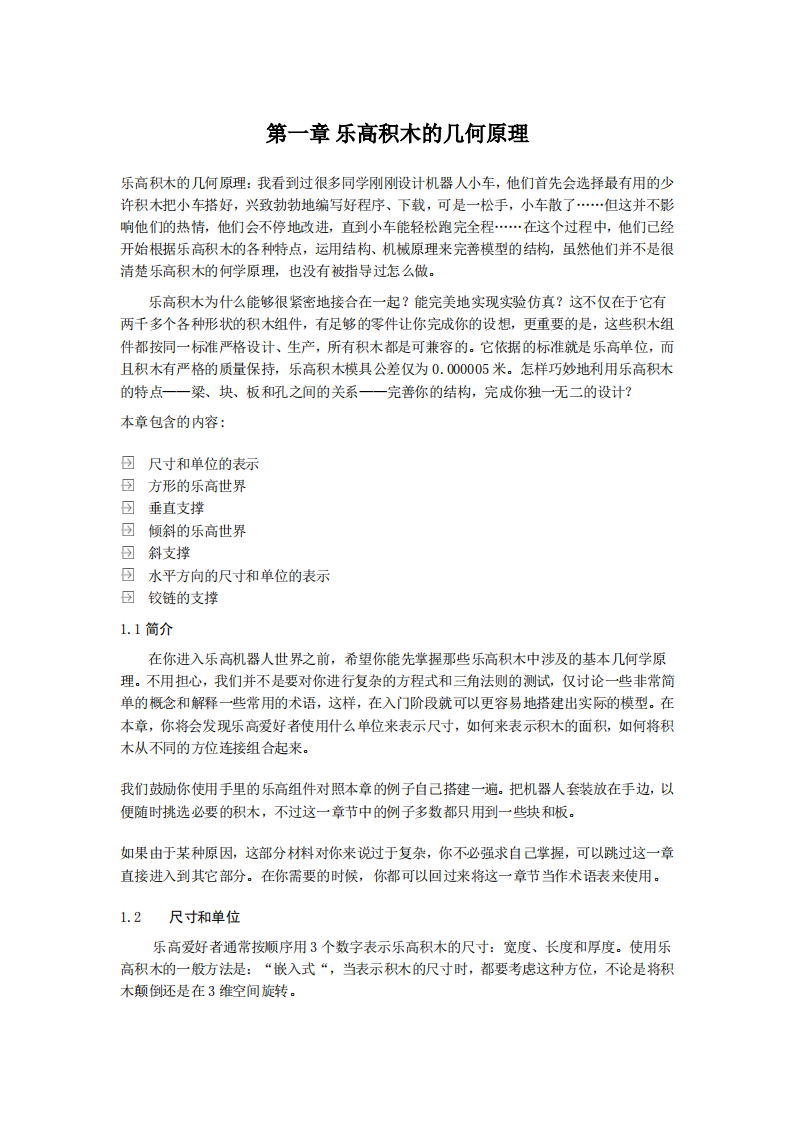 第一章 乐高积木的几何原理

乐高积木的几何原理：我看到过很多同学刚刚设计机器人小车，他们首先会选择最有用的少许积木把小车搭好，兴致勃勃地编写好程序、下载，可是一松手，小车散了……但这并不影响他们的热情，他们会不停地改进，直到小车能轻松跑完全程……在这个过程中，他们已经开始根据乐高积木的各种特点，运用结构、机械原理来完善模型的结构，虽然他们并不是很清楚乐高积木的何学原理，也没有被指导过怎么做。

乐高积木为什么能够很紧密地接合在一起？能完美地实现实验仿真？这不仅在于它有两千多个各种形状的积木组件，有足够的零件让你完成你的设想，更重要的是，这些积木组件都按同一标准严格设计、生产，所有积木都是可兼容的。它依据的标准就是乐高单位，而且积木有严格的质量保持，乐高积木模具公差仅为 0.000005 米。怎样巧妙地利用乐高积木的特点——梁、块、板和孔之间的关系——完善你的结构，完成你独一无二的设计？

本章包含的内容：

尺寸和单位的表示
方形的乐高世界
垂直支撑
倾斜的乐高世界
斜支撑
水平方向的尺寸和单位的表示
铰链的支撑

1.1 简介

在你进入乐高机器人世界之前，希望你能先掌握那些乐高积木中涉及的基本几何学原理。不用担心，我们并不是要对你进行复杂的方程式和三角法则的测试，仅讨论一些非常简单的概念和解释一些常用的术语，这样，在入门阶段就可以更容易地搭建出实际的模型。在本章，你将会发现乐高爱好者使用什么单位来表示尺寸，如何来表示积木的面积，如何将积木从不同的方位连接组合起来。

我们鼓励你使用手里的乐高组件对照本章的例子自己搭建一遍。把机器人套装放在手边，以便随时挑选必要的积木，不过这一章节中的例子多数都只用到一些块和板。

如果由于某种原因，这部分材料对你来说过于复杂，你不必强求自己掌握，可以跳过这一章直接进入到其它部分。在你需要的时候，你都可以回过来将这一章节当作术语表来使用。

1.2 尺寸和单位

乐高爱好者通常按顺序用 3 个数字表示乐高积木的尺寸：宽度、长度和厚度。使用乐高积木的一般方法是：“嵌入式“，当表示积木的尺寸时，都要考虑这种方位，不论是将积木颠倒还是在 3 维空间旋转。